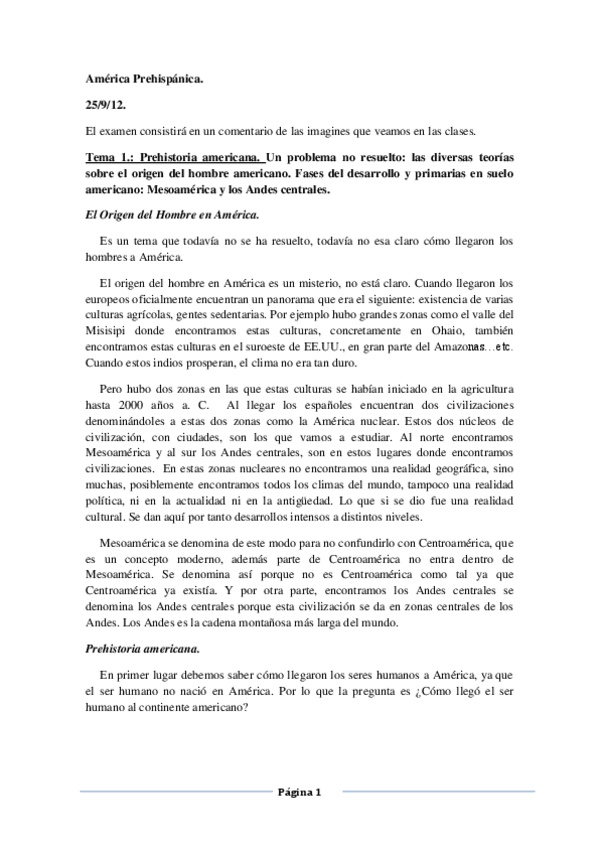 América Prehispánica.

25/9/12.

El examen consistirá en un comentario de las imagines que veamos en las clases.

Tema 1.: Prehistoria americana. Un problema no resuelto: las diversas teorías sobre el origen del hombre americano. Fases del desarrollo y primarias en suelo americano: Mesoamérica y los Andes centrales.

El Origen del Hombre en América.

Es un tema que todavía no se ha resuelto, todavía no esa claro cómo llegaron los hombres a América.

El origen del hombre en América es un misterio, no está claro. Cuando llegaron los europeos oficialmente encuentran un panorama que era el siguiente: existencia de varias culturas agrícolas, gentes sedentarias. Por ejemplo hubo grandes zonas como el valle del Misisipi donde encontramos estas culturas, concretamente en Ohaio, también encontramos estas culturas en el suroeste de EE.UU., en gran parte del Amazonas…etc. Cuando estos indios prosperan, el clima no era tan duro.

Pero hubo dos zonas en las que estas culturas se habían iniciado en la agricultura hasta 2000 años a. C. Al llegar los españoles encuentran dos civilizaciones denominándoles a estas dos zonas como la América nuclear. Estos dos núcleos de civilización, con ciudades, son los que vamos a estudiar. Al norte encontramos Mesoamérica y al sur los Andes centrales, son en estos lugares donde encontramos civilizaciones. En estas zonas nucleares no encontramos una realidad geográfica, sino muchas, posiblemente encontramos todos los climas del mundo, tampoco una realidad política, ni en la actualidad ni en la antigüedad. Lo que si se dio fue una realidad cultural. Se dan aquí por tanto desarrollos intensos a distintos niveles.

Mesoamérica se denomina de este modo para no confundirlo con Centroamérica, que es un concepto moderno, además parte de Centroamérica no entra dentro de Mesoamérica. Se denomina así porque no es Centroamérica como tal ya que Centroamérica ya existía. Y por otra parte, encontramos los Andes centrales se denomina los Andes centrales porque esta civilización se da en zonas centrales de los Andes. Los Andes es la cadena montañosa más larga del mundo.

Prehistoria americana.

En primer lugar debemos saber cómo llegaron los seres humanos a América, ya que el ser humano no nació en América. Por lo que la pregunta es ¿Cómo llegó el ser humano al continente americano?

Página 1